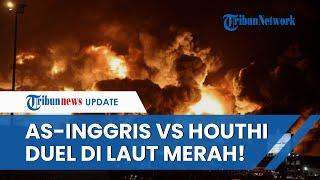 TribunNetwork

Tribunnews UPDATE

AS-INGGRIS VS HOUTHI DUEL DI LAUT MERAH!